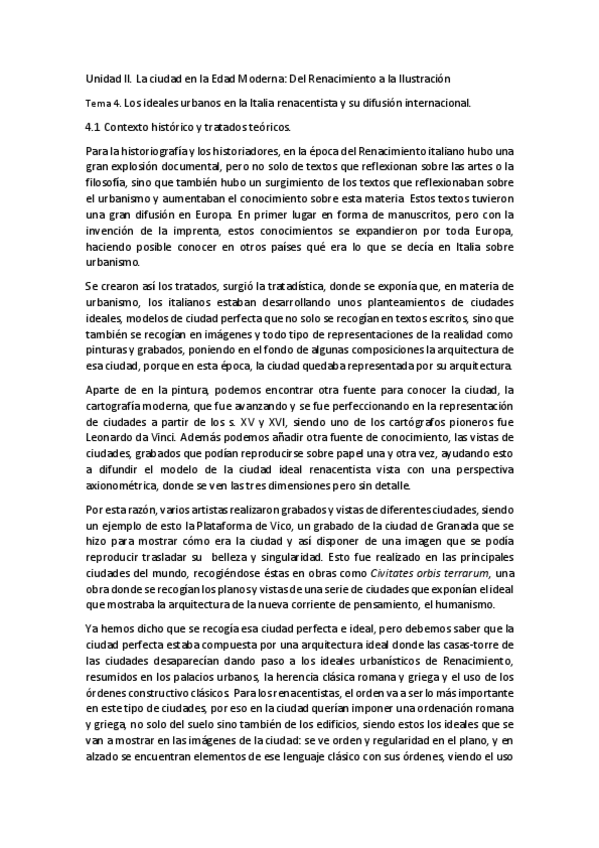 Unidad II. La ciudad en la Edad Moderna: Del Renacimiento a la Ilustración

Tema 4. Los ideales urbanos en la Italia renacentista y su difusión internacional.

4.1 Contexto histórico y tratados teóricos.

Para la historiografía y los historiadores, en la época del Renacimiento italiano hubo una gran explosión documental, pero no solo de textos que reflexionan sobre las artes o la filosofía, sino que también hubo un surgimiento de los textos que reflexionaban sobre el urbanismo y aumentaban el conocimiento sobre esta materia. Estos textos tuvieron una gran difusión en Europa. En primer lugar en forma de manuscritos, pero con la invención de la imprenta, estos conocimientos se expandieron por toda Europa, haciendo posible conocer en otros países qué era lo que se decía en Italia sobre urbanismo.

Se crearon así los tratados, surgió la tratadística, donde se exponía que, en materia de urbanismo, los italianos estaban desarrollando unos planteamientos de ciudades ideales, modelos de ciudad perfecta que no solo se recogían en textos escritos, sino que también se recogían en imágenes y todo tipo de representaciones de la realidad como pinturas y grabados, poniendo en el fondo de algunas composiciones la arquitectura de esa ciudad, porque en esta época, la ciudad quedaba representada por su arquitectura.

Aparte de en la pintura, podemos encontrar otra fuente para conocer la ciudad, la cartografía moderna, que fue avanzando y se fue perfeccionando en la representación de ciudades a partir de los s. XV y XVI, siendo uno de los cartógrafos pioneros fue Leonardo da Vinci. Además podemos añadir otra fuente de conocimiento, las vistas de ciudades, grabados que podían reproducirse sobre papel una y otra vez, ayudando esto a difundir el modelo de la ciudad ideal renacentista vista con una perspectiva axionométrica, donde se ven las tres dimensiones pero sin detalle.

Por esta razón, varios artistas realizaron grabados y vistas de diferentes ciudades, siendo un ejemplo de esto la Plataforma de Vico, un grabado de la ciudad de Granada que se hizo para mostrar cómo era la ciudad y así disponer de una imagen que se podía reproducir trasladar su belleza y singularidad. Esto fue realizado en las principales ciudades del mundo, recogiéndose éstas en obras como Civitates orbis terrarum, una obra donde se recogían los planos y vistas de una serie de ciudades que exponían el ideal que mostraba la arquitectura de la nueva corriente de pensamiento, el humanismo.

Ya hemos dicho que se recogía esa ciudad perfecta e ideal, pero debemos saber que la ciudad perfecta estaba compuesta por una arquitectura ideal donde las casas-torre de las ciudades desaparecían dando paso a los ideales urbanísticos de Renacimiento, resumidos en los palacios urbanos, la herencia clásica romana y griega y el uso de los órdenes constructivo clásicos. Para los renacentistas, el orden va a ser lo más importante en este tipo de ciudades, por eso en la ciudad querían imponer una ordenación romana y griega, no solo del suelo sino también de los edificios, siendo estos los ideales que se van a mostrar en las imágenes de la ciudad: se ve orden y regularidad en el plano, y en alzado se encuentran elementos de ese lenguaje clásico con sus órdenes, viendo el uso